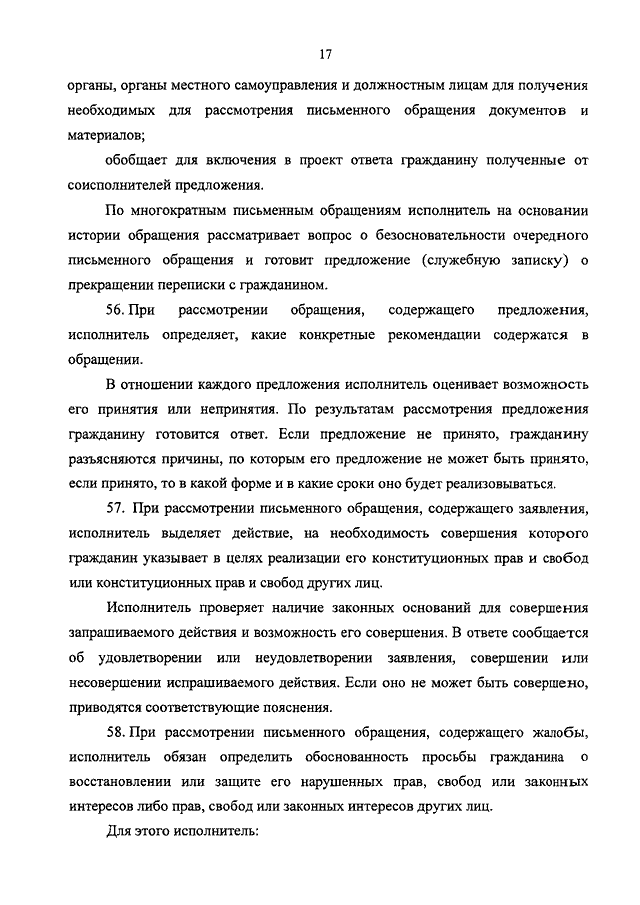 17

органы, органы местного самоуправления и должностным лицам для получения необходимых для рассмотрения письменного обращения документов и материалов;

обобщает для включения в проект ответа гражданину полученные от соисполнителей предложения.

По многократным письменным обращениям исполнитель на основании истории обращения рассматривает вопрос о безосновательности очередного письменного обращения и готовит предложение (служебную записку) о прекращении переписки с гражданином.

56. При рассмотрении обращения, содержащего предложения, исполнитель определяет, какие конкретные рекомендации содержатся в обращении.

В отношении каждого предложения исполнитель оценивает возможность его принятия или непринятия. По результатам рассмотрения предложения гражданину готовится ответ. Если предложение не принято, гражданину разъясняются причины, по которым его предложение не может быть принято, если принято, то в какой форме и в какие сроки оно будет реализовываться.

57. При рассмотрении письменного обращения, содержащего заявления, исполнитель выделяет действие, на необходимость совершения которого гражданин указывает в целях реализации его конституционных прав и свобод или конституционных прав и свобод других лиц.

Исполнитель проверяет наличие законных оснований для совершения запрашиваемого действия и возможность его совершения. В ответе сообщается об удовлетворении или неудовлетворении заявления, совершении или несовершении испрашиваемого действия. Если оно не может быть совершено, приводятся соответствующие пояснения.

58. При рассмотрении письменного обращения, содержащего жалобы, исполнитель обязан определить обоснованность просьбы гражданина о восстановлении или защите его нарушенных прав, свобод или законных интересов либо прав, свобод или законных интересов других лиц.

Для этого исполнитель: